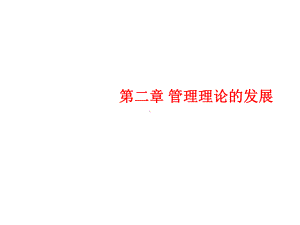 第二章 管理理论的发展